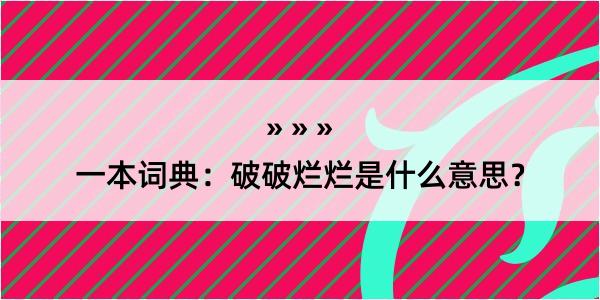 » » »

一本词典：破破烂烂是什么意思？